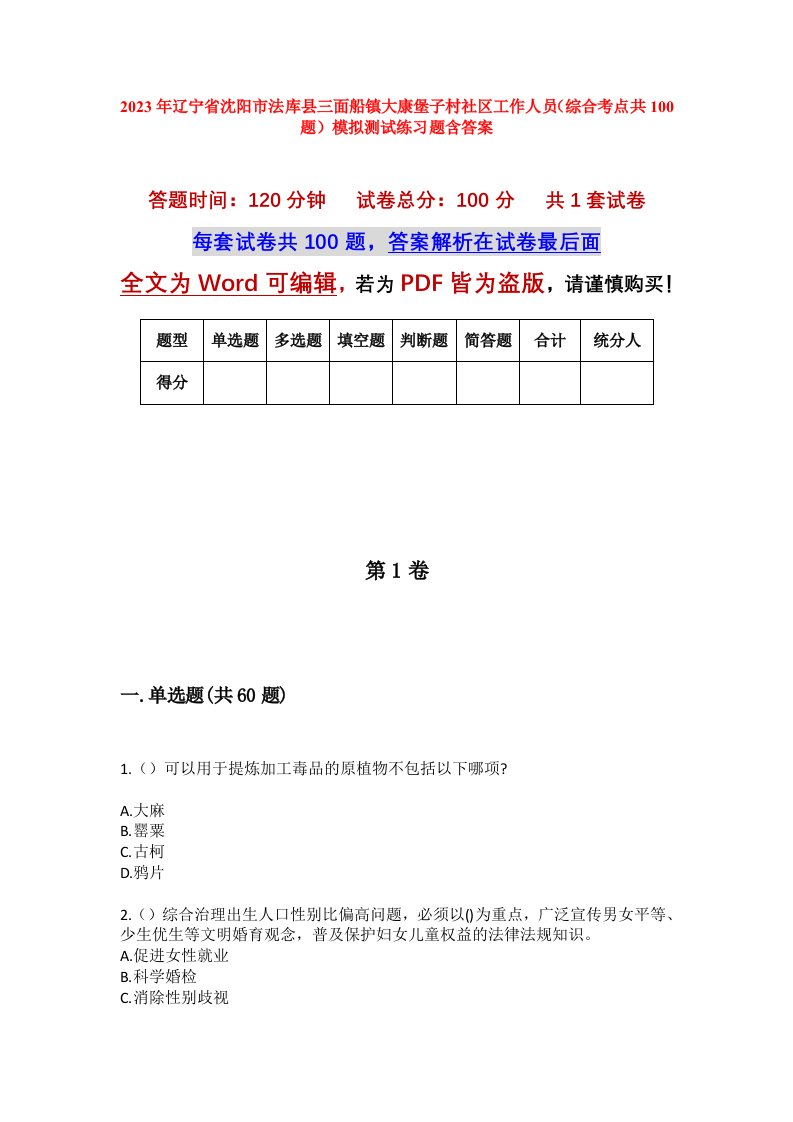 2023年辽宁省沈阳市法库县三面船镇大康堡子村社区工作人员（综合考点共100题）模拟测试练习题含答案

答题时间：120分钟　试卷总分：100分　共1套试卷

每套试卷共100题，答案解析在试卷最后面

全文为Word可编辑，若为PDF皆为盗版，请谨慎购买！

| 题型 | 单选题 | 多选题 | 填空题 | 判断题 | 简答题 | 合计 | 统分人 |
|---|---|---|---|---|---|---|---|
| 得分 |  |  |  |  |  |  |  |

第1卷

一.单选题(共60题)

1.（）可以用于提炼加工毒品的原植物不包括以下哪项?

A.大麻
B.罂粟
C.古柯
D.鸦片

2.（）综合治理出生人口性别比偏高问题，必须以()为重点，广泛宣传男女平等、少生优生等文明婚育观念，普及保护妇女儿童权益的法律法规知识。
A.促进女性就业
B.科学婚检
C.消除性别歧视